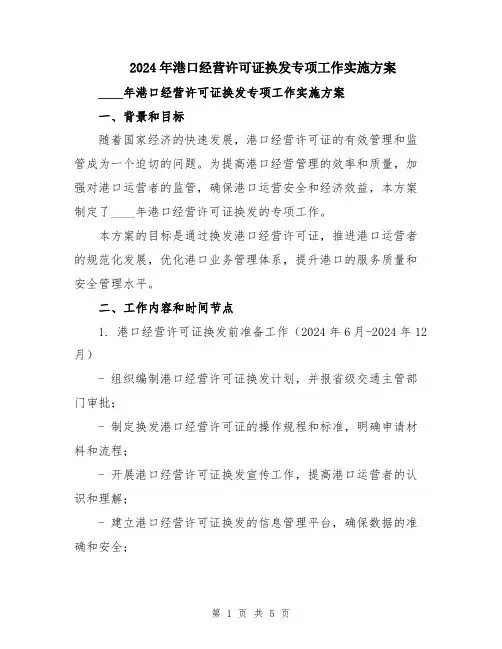 2024年港口经营许可证换发专项工作实施方案

____年港口经营许可证换发专项工作实施方案

一、背景和目标

随着国家经济的快速发展，港口经营许可证的有效管理和监管成为一个迫切的问题。为提高港口经营管理的效率和质量，加强对港口运营者的监管，确保港口运营安全和经济效益，本方案制定了____年港口经营许可证换发的专项工作。

本方案的目标是通过换发港口经营许可证，推进港口运营者的规范化发展，优化港口业务管理体系，提升港口的服务质量和安全管理水平。

二、工作内容和时间节点

1. 港口经营许可证换发前准备工作（2024年6月-2024年12月）

- 组织编制港口经营许可证换发计划，并报省级交通主管部门审批；

- 制定换发港口经营许可证的操作规程和标准，明确申请材料和流程；

- 开展港口经营许可证换发宣传工作，提高港口运营者的认识和理解；

- 建立港口经营许可证换发的信息管理平台，确保数据的准确和安全；

第 1 页 共 5 页